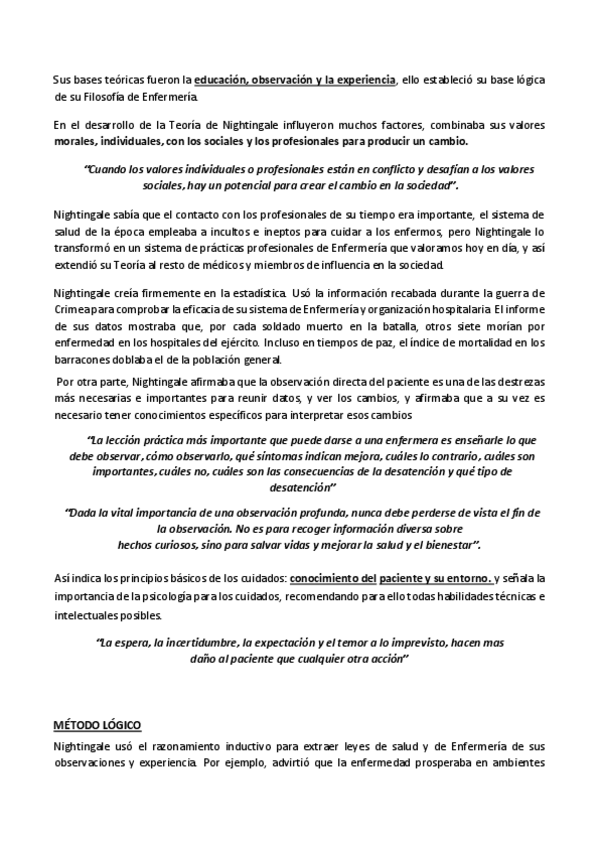 Sus bases teóricas fueron la educación, observación y la experiencia, ello estableció su base lógica de su Filosofía de Enfermería.

En el desarrollo de la Teoría de Nightingale influyeron muchos factores, combinaba sus valores morales, individuales, con los sociales y los profesionales para producir un cambio.

"Cuando los valores individuales o profesionales están en conflicto y desafían a los valores sociales, hay un potencial para crear el cambio en la sociedad".

Nightingale sabía que el contacto con los profesionales de su tiempo era importante, el sistema de salud de la época empleaba a incultos e ineptos para cuidar a los enfermos, pero Nightingale lo transformó en un sistema de prácticas profesionales de Enfermería que valoramos hoy en día, y así extendió su Teoría al resto de médicos y miembros de influencia en la sociedad.

Nightingale creía firmemente en la estadística. Usó la información recabada durante la guerra de Crimea para comprobar la eficacia de su sistema de Enfermería y organización hospitalaria. El informe de sus datos mostraba que, por cada soldado muerto en la batalla, otros siete morían por enfermedad en los hospitales del ejército. Incluso en tiempos de paz, el índice de mortalidad en los barracones doblaba el de la población general.

Por otra parte, Nightingale afirmaba que la observación directa del paciente es una de las destrezas más necesarias e importantes para reunir datos, y ver los cambios, y afirmaba que a su vez es necesario tener conocimientos específicos para interpretar esos cambios

"La lección práctica más importante que puede darse a una enfermera es enseñarle lo que debe observar, cómo observarlo, qué síntomas indican mejora, cuáles lo contrario, cuáles son importantes, cuáles no, cuáles son las consecuencias de la desatención y qué tipo de desatención"

"Dada la vital importancia de una observación profunda, nunca debe perderse de vista el fin de la observación. No es para recoger información diversa sobre hechos curiosos, sino para salvar vidas y mejorar la salud y el bienestar".

Así indica los principios básicos de los cuidados: conocimiento del paciente y su entorno. y señala la importancia de la psicología para los cuidados, recomendando para ello todas habilidades técnicas e intelectuales posibles.

"La espera, la incertidumbre, la expectación y el temor a lo imprevisto, hacen mas daño al paciente que cualquier otra acción"

MÉTODO LÓGICO

Nightingale usó el razonamiento inductivo para extraer leyes de salud y de Enfermería de sus observaciones y experiencia. Por ejemplo, advirtió que la enfermedad prosperaba en ambientes